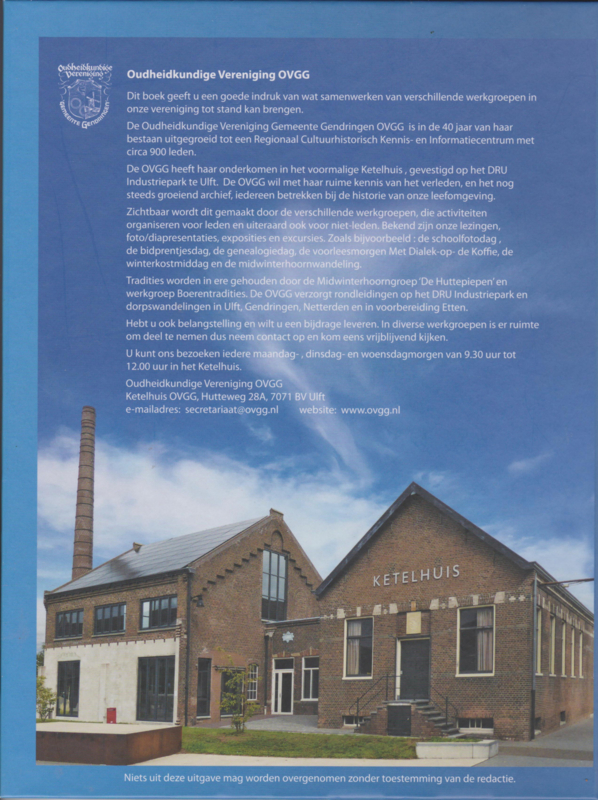 Oudheidkundige Vereniging Gemeente Gendringen

Oudheidkundige Vereniging OVGG

Dit boek geeft u een goede indruk van wat samenwerken van verschillende werkgroepen in onze vereniging tot stand kan brengen.

De Oudheidkundige Vereniging Gemeente Gendringen OVGG is in de 40 jaar van haar bestaan uitgegroeid tot een Regionaal Cultuurhistorisch Kennis- en Informatiecentrum met circa 900 leden.

De OVGG heeft haar onderkomen in het voormalige Ketelhuis , gevestigd op het DRU Industriepark te Ulft. De OVGG wil met haar ruime kennis van het verleden, en het nog steeds groeiend archief, iedereen betrekken bij de historie van onze leefomgeving.

Zichtbaar wordt dit gemaakt door de verschillende werkgroepen, die activiteiten organiseren voor leden en uiteraard ook voor niet-leden. Bekend zijn onze lezingen, foto/diapresentaties, exposities en excursies. Zoals bijvoorbeeld : de schoolfotodag , de bidprentjesdag, de genealogiedag, de voorleesmorgen Met Dialek-op- de Koffie, de winterkostmiddag en de midwinterhoornwandeling.

Tradities worden in ere gehouden door de Midwinterhoorngroep 'De Huttepiepen' en werkgroep Boerentradities. De OVGG verzorgt rondleidingen op het DRU Industriepark en dorpswandelingen in Ulft, Gendringen, Netterden en in voorbereiding Etten.

Hebt u ook belangstelling en wilt u een bijdrage leveren. In diverse werkgroepen is er ruimte om deel te nemen dus neem contact op en kom eens vrijblijvend kijken.

U kunt ons bezoeken iedere maandag- , dinsdag- en woensdagmorgen van 9.30 uur tot 12.00 uur in het Ketelhuis.

Oudheidkundige Vereniging OVGG
Ketelhuis OVGG, Hutteweg 28A, 7071 BV Ulft
e-mailadres: secretariaat@ovgg.nl website: www.ovgg.nl

KETELHUIS

Niets uit deze uitgave mag worden overgenomen zonder toestemming van de redactie.